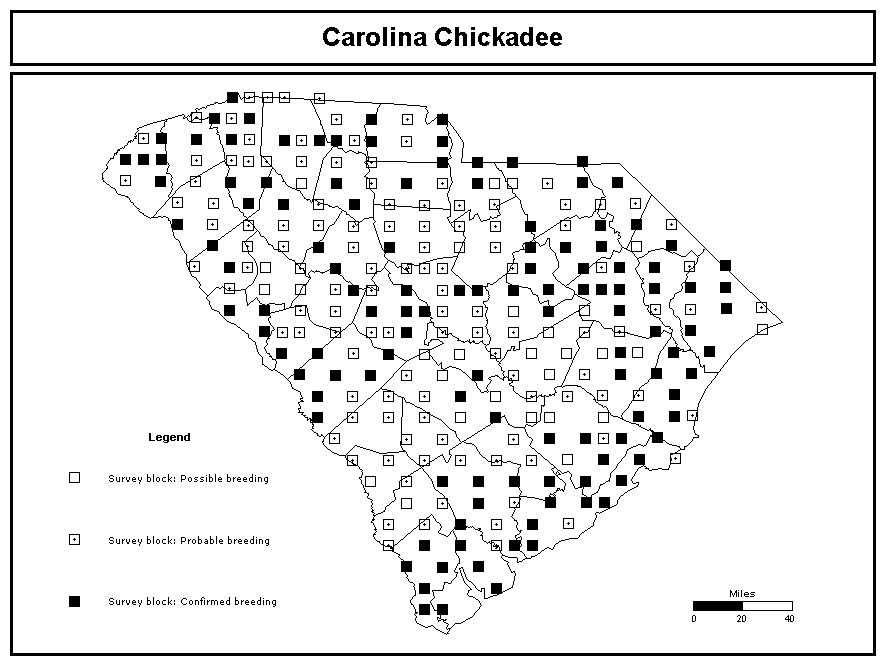 Carolina Chickadee

Legend

Survey block: Possible breeding

Survey block: Probable breeding

Survey block: Confirmed breeding

Miles

0 20 40